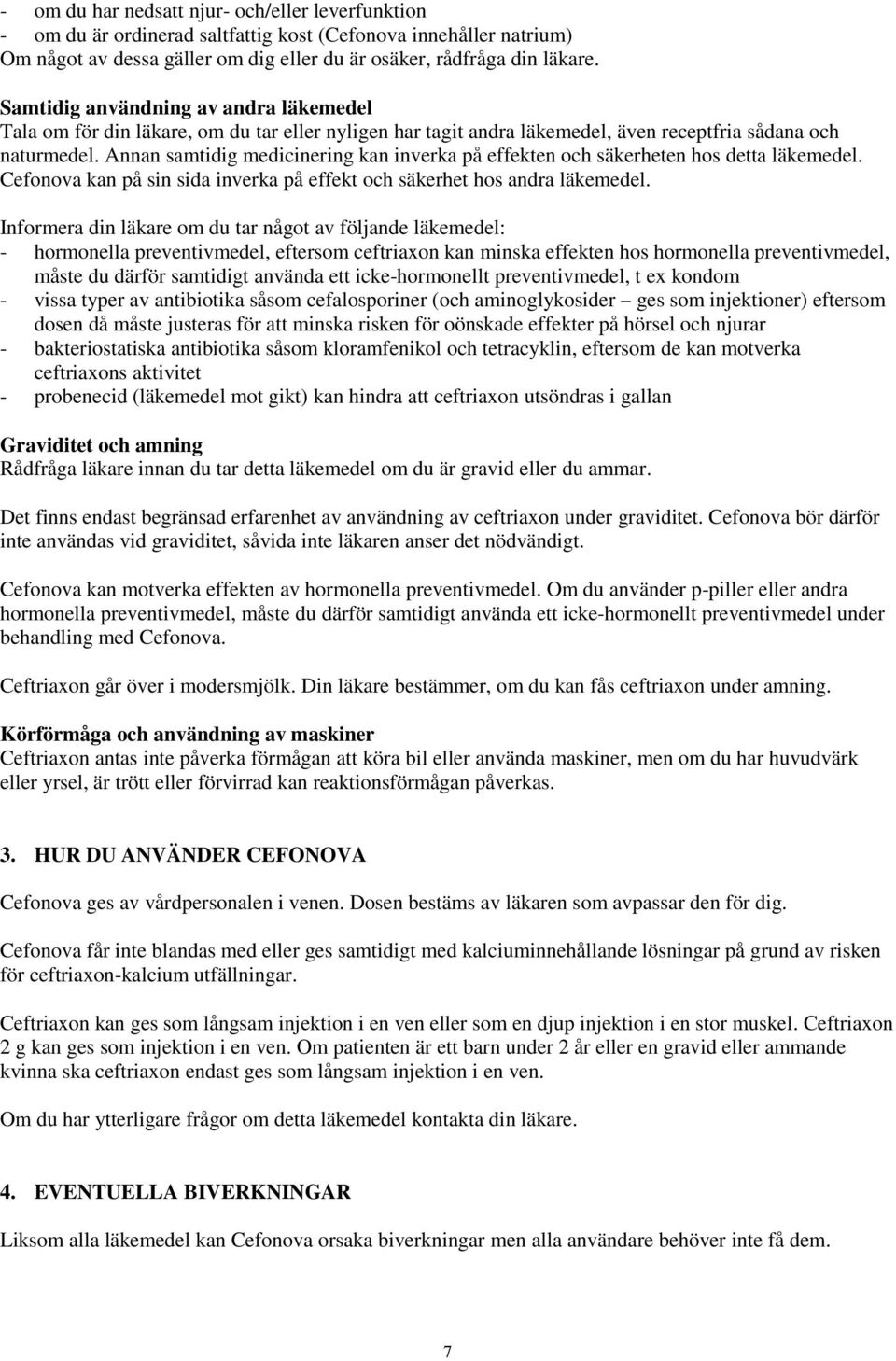 - om du har nedsatt njur- och/eller leverfunktion
- om du är ordinerad saltfattig kost (Cefonova innehåller natrium)
Om något av dessa gäller om dig eller du är osäker, rådfråga din läkare.

Samtidig användning av andra läkemedel
Tala om för din läkare, om du tar eller nyligen har tagit andra läkemedel, även receptfria sådana och naturmedel. Annan samtidig medicinering kan inverka på effekten och säkerheten hos detta läkemedel. Cefonova kan på sin sida inverka på effekt och säkerhet hos andra läkemedel.

Informera din läkare om du tar något av följande läkemedel:
- hormonella preventivmedel, eftersom ceftriaxon kan minska effekten hos hormonella preventivmedel, måste du därför samtidigt använda ett icke-hormonellt preventivmedel, t ex kondom
- vissa typer av antibiotika såsom cefalosporiner (och aminoglykosider – ges som injektioner) eftersom dosen då måste justeras för att minska risken för oönskade effekter på hörsel och njurar
- bakteriostatiska antibiotika såsom kloramfenikol och tetracyklin, eftersom de kan motverka ceftriaxons aktivitet
- probenecid (läkemedel mot gikt) kan hindra att ceftriaxon utsöndras i gallan

Graviditet och amning
Rådfråga läkare innan du tar detta läkemedel om du är gravid eller du ammar.

Det finns endast begränsad erfarenhet av användning av ceftriaxon under graviditet. Cefonova bör därför inte användas vid graviditet, såvida inte läkaren anser det nödvändigt.

Cefonova kan motverka effekten av hormonella preventivmedel. Om du använder p-piller eller andra hormonella preventivmedel, måste du därför samtidigt använda ett icke-hormonellt preventivmedel under behandling med Cefonova.

Ceftriaxon går över i modersmjölk. Din läkare bestämmer, om du kan fås ceftriaxon under amning.

Körförmåga och användning av maskiner
Ceftriaxon antas inte påverka förmågan att köra bil eller använda maskiner, men om du har huvudvärk eller yrsel, är trött eller förvirrad kan reaktionsförmågan påverkas.

3. HUR DU ANVÄNDER CEFONOVA

Cefonova ges av vårdpersonalen i venen. Dosen bestäms av läkaren som avpassar den för dig.

Cefonova får inte blandas med eller ges samtidigt med kalciuminnehållande lösningar på grund av risken för ceftriaxon-kalcium utfällningar.

Ceftriaxon kan ges som långsam injektion i en ven eller som en djup injektion i en stor muskel. Ceftriaxon 2 g kan ges som injektion i en ven. Om patienten är ett barn under 2 år eller en gravid eller ammande kvinna ska ceftriaxon endast ges som långsam injektion i en ven.

Om du har ytterligare frågor om detta läkemedel kontakta din läkare.

4. EVENTUELLA BIVERKNINGAR

Liksom alla läkemedel kan Cefonova orsaka biverkningar men alla användare behöver inte få dem.

7